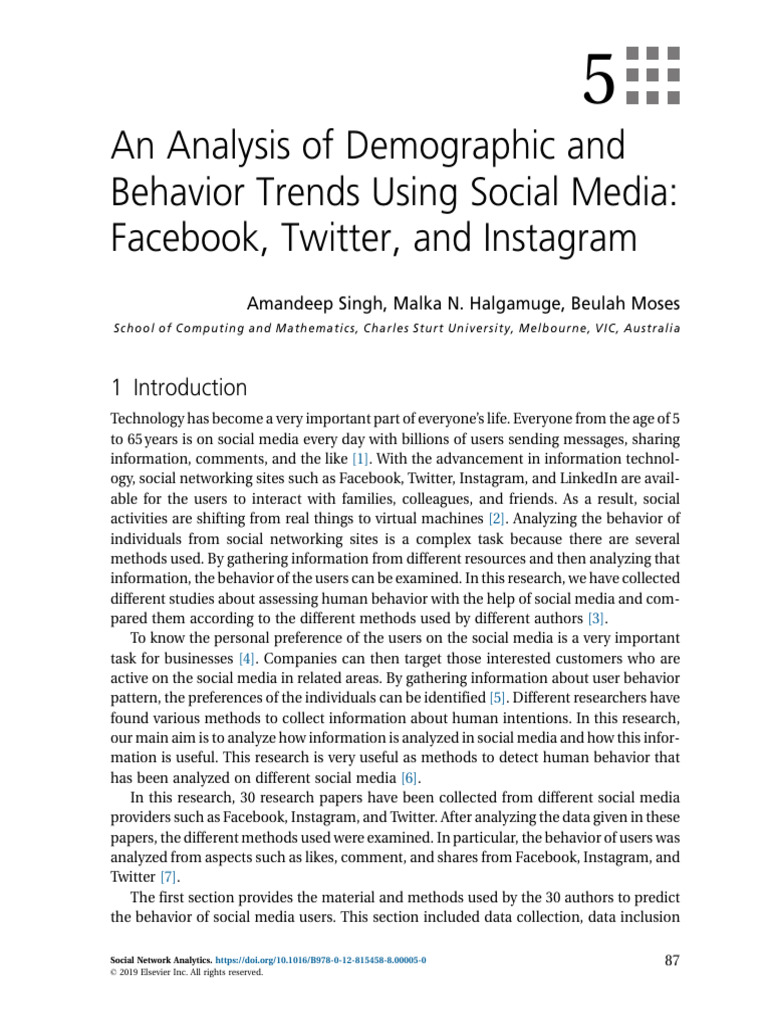 5

An Analysis of Demographic and Behavior Trends Using Social Media: Facebook, Twitter, and Instagram

Amandeep Singh, Malka N. Halgamuge, Beulah Moses

School of Computing and Mathematics, Charles Sturt University, Melbourne, VIC, Australia

1 Introduction

Technology has become a very important part of everyone's life. Everyone from the age of 5 to 65 years is on social media every day with billions of users sending messages, sharing information, comments, and the like [1]. With the advancement in information technology, social networking sites such as Facebook, Twitter, Instagram, and LinkedIn are available for the users to interact with families, colleagues, and friends. As a result, social activities are shifting from real things to virtual machines [2]. Analyzing the behavior of individuals from social networking sites is a complex task because there are several methods used. By gathering information from different resources and then analyzing that information, the behavior of the users can be examined. In this research, we have collected different studies about assessing human behavior with the help of social media and compared them according to the different methods used by different authors [3].

To know the personal preference of the users on the social media is a very important task for businesses [4]. Companies can then target those interested customers who are active on the social media in related areas. By gathering information about user behavior pattern, the preferences of the individuals can be identified [5]. Different researchers have found various methods to collect information about human intentions. In this research, our main aim is to analyze how information is analyzed in social media and how this information is useful. This research is very useful as methods to detect human behavior that has been analyzed on different social media [6].

In this research, 30 research papers have been collected from different social media providers such as Facebook, Instagram, and Twitter. After analyzing the data given in these papers, the different methods used were examined. In particular, the behavior of users was analyzed from aspects such as likes, comment, and shares from Facebook, Instagram, and Twitter [7].

The first section provides the material and methods used by the 30 authors to predict the behavior of social media users. This section included data collection, data inclusion

Social Network Analytics. https://doi.org/10.1016/B978-0-12-815458-8.00005-0
© 2019 Elsevier Inc. All rights reserved.

87